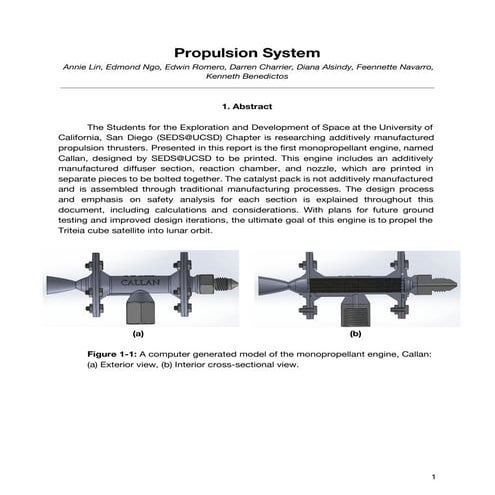 Propulsion System

Annie Lin, Edmond Ngo, Edwin Romero, Darren Charrier, Diana Alsindy, Feennette Navarro, Kenneth Benedictos

1. Abstract

The Students for the Exploration and Development of Space at the University of California, San Diego (SEDS@UCSD) Chapter is researching additively manufactured propulsion thrusters. Presented in this report is the first monopropellant engine, named Callan, designed by SEDS@UCSD to be printed. This engine includes an additively manufactured diffuser section, reaction chamber, and nozzle, which are printed in separate pieces to be bolted together. The catalyst pack is not additively manufactured and is assembled through traditional manufacturing processes. The design process and emphasis on safety analysis for each section is explained throughout this document, including calculations and considerations. With plans for future ground testing and improved design iterations, the ultimate goal of this engine is to propel the Triteia cube satellite into lunar orbit.

CALLAN

(a)

(b)

Figure 1-1: A computer generated model of the monopropellant engine, Callan: (a) Exterior view, (b) Interior cross-sectional view.

1